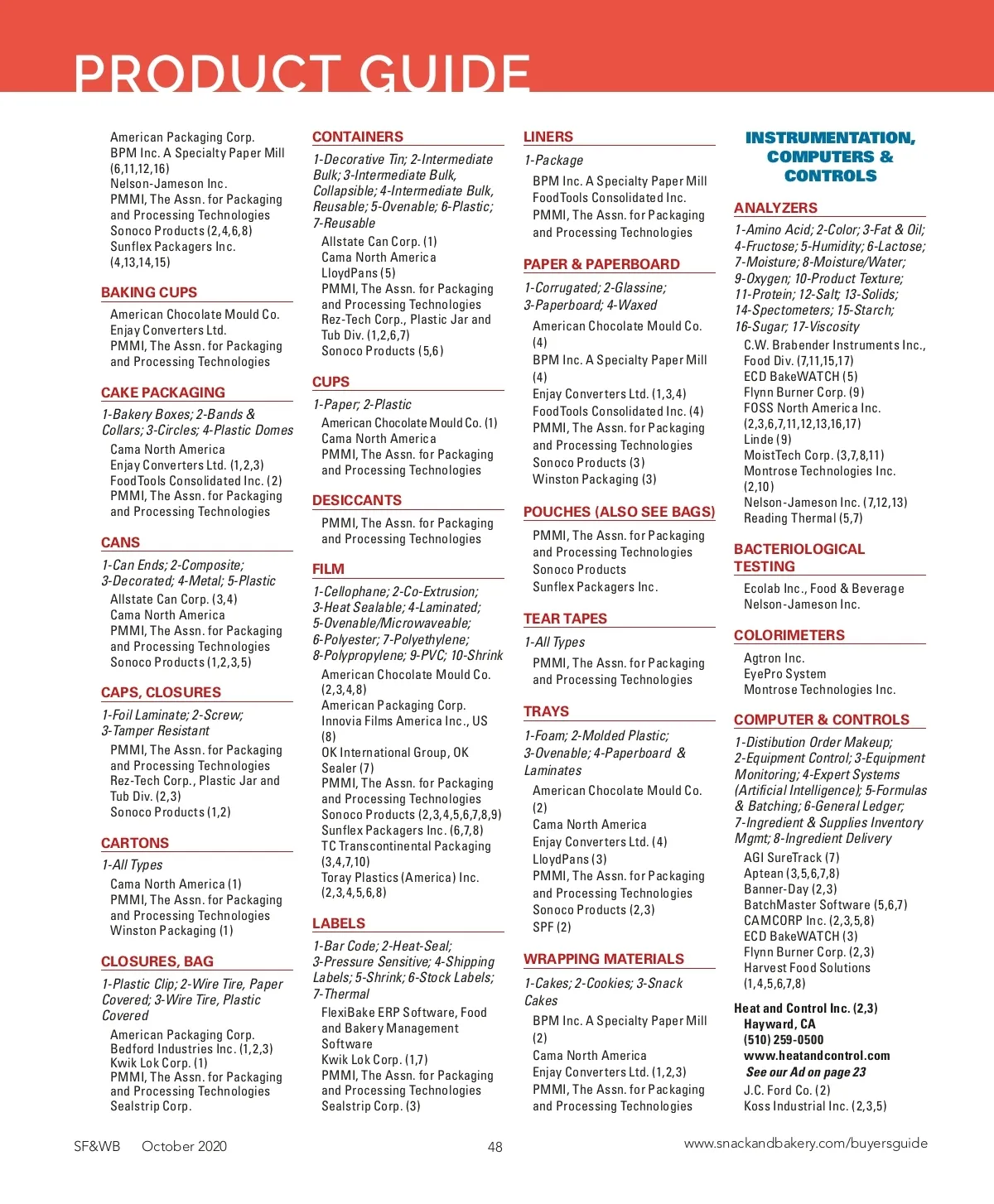 PRODUCT GUIDE

American Packaging Corp.
BPM Inc. A Specialty Paper Mill (6,11,12,16)
Nelson-Jameson Inc.
PMMI, The Assn. for Packaging and Processing Technologies
Sonoco Products (2,4,6,8)
Sunflex Packagers Inc. (4,13,14,15)

BAKING CUPS
American Chocolate Mould Co.
Enjay Converters Ltd.
PMMI, The Assn. for Packaging and Processing Technologies

CAKE PACKAGING
1-Bakery Boxes; 2-Bands & Collars; 3-Circles; 4-Plastic Domes
Cama North America
Enjay Converters Ltd. (1,2,3)
FoodTools Consolidated Inc. (2)
PMMI, The Assn. for Packaging and Processing Technologies

CANS
1-Can Ends; 2-Composite; 3-Decorated; 4-Metal; 5-Plastic
Allstate Can Corp. (3,4)
Cama North America
PMMI, The Assn. for Packaging and Processing Technologies
Sonoco Products (1,2,3,5)

CAPS, CLOSURES
1-Foil Laminate; 2-Screw; 3-Tamper Resistant
PMMI, The Assn. for Packaging and Processing Technologies
Rez-Tech Corp., Plastic Jar and Tub Div. (2,3)
Sonoco Products (1,2)

CARTONS
1-All Types
Cama North America (1)
PMMI, The Assn. for Packaging and Processing Technologies
Winston Packaging (1)

CLOSURES, BAG
1-Plastic Clip; 2-Wire Tire, Paper Covered; 3-Wire Tire, Plastic Covered
American Packaging Corp.
Bedford Industries Inc. (1,2,3)
Kwik Lok Corp. (1)
PMMI, The Assn. for Packaging and Processing Technologies
Sealstrip Corp.

CONTAINERS
1-Decorative Tin; 2-Intermediate Bulk; 3-Intermediate Bulk, Collapsible; 4-Intermediate Bulk, Reusable; 5-Ovenable; 6-Plastic; 7-Reusable
Allstate Can Corp. (1)
Cama North America
LloydPans (5)
PMMI, The Assn. for Packaging and Processing Technologies
Rez-Tech Corp., Plastic Jar and Tub Div. (1,2,6,7)
Sonoco Products (5,6)

CUPS
1-Paper; 2-Plastic
American Chocolate Mould Co. (1)
Cama North America
PMMI, The Assn. for Packaging and Processing Technologies

DESICCANTS
PMMI, The Assn. for Packaging and Processing Technologies

FILM
1-Cellophane; 2-Co-Extrusion; 3-Heat Sealable; 4-Laminated; 5-Ovenable/Microwaveable; 6-Polyester; 7-Polyethylene; 8-Polypropylene; 9-PVC; 10-Shrink
American Chocolate Mould Co. (2,3,4,8)
American Packaging Corp.
Innovia Films America Inc., US (8)
OK International Group, OK Sealer (7)
PMMI, The Assn. for Packaging and Processing Technologies
Sonoco Products (2,3,4,5,6,7,8,9)
Sunflex Packagers Inc. (6,7,8)
TC Transcontinental Packaging (3,4,7,10)
Toray Plastics (America) Inc. (2,3,4,5,6,8)

LABELS
1-Bar Code; 2-Heat-Seal; 3-Pressure Sensitive; 4-Shipping Labels; 5-Shrink; 6-Stock Labels; 7-Thermal
FlexiBake ERP Software, Food and Bakery Management Software
Kwik Lok Corp. (1,7)
PMMI, The Assn. for Packaging and Processing Technologies
Sealstrip Corp. (3)

LINERS
1-Package
BPM Inc. A Specialty Paper Mill
FoodTools Consolidated Inc.
PMMI, The Assn. for Packaging and Processing Technologies

PAPER & PAPERBOARD
1-Corrugated; 2-Glassine; 3-Paperboard; 4-Waxed
American Chocolate Mould Co. (4)
BPM Inc. A Specialty Paper Mill (4)
Enjay Converters Ltd. (1,3,4)
FoodTools Consolidated Inc. (4)
PMMI, The Assn. for Packaging and Processing Technologies
Sonoco Products (3)
Winston Packaging (3)

POUCHES (ALSO SEE BAGS)
PMMI, The Assn. for Packaging and Processing Technologies
Sonoco Products
Sunflex Packagers Inc.

TEAR TAPES
1-All Types
PMMI, The Assn. for Packaging and Processing Technologies

TRAYS
1-Foam; 2-Molded Plastic; 3-Ovenable; 4-Paperboard & Laminates
American Chocolate Mould Co. (2)
Cama North America
Enjay Converters Ltd. (4)
LloydPans (3)
PMMI, The Assn. for Packaging and Processing Technologies
Sonoco Products (2,3)
SPF (2)

WRAPPING MATERIALS
1-Cakes; 2-Cookies; 3-Snack Cakes
BPM Inc. A Specialty Paper Mill (2)
Cama North America
Enjay Converters Ltd. (1,2,3)
PMMI, The Assn. for Packaging and Processing Technologies

INSTRUMENTATION, COMPUTERS & CONTROLS

ANALYZERS
1-Amino Acid; 2-Color; 3-Fat & Oil; 4-Fructose; 5-Humidity; 6-Lactose; 7-Moisture; 8-Moisture/Water; 9-Oxygen; 10-Product Texture; 11-Protein; 12-Salt; 13-Solids; 14-Spectometers; 15-Starch; 16-Sugar; 17-Viscosity
C.W. Brabender Instruments Inc., Food Div. (7,11,15,17)
ECD BakeWATCH (5)
Flynn Burner Corp. (9)
FOSS North America Inc. (2,3,6,7,11,12,13,16,17)
Linde (9)
MoistTech Corp. (3,7,8,11)
Montrose Technologies Inc. (2,10)
Nelson-Jameson Inc. (7,12,13)
Reading Thermal (5,7)

BACTERIOLOGICAL TESTING
Ecolab Inc., Food & Beverage
Nelson-Jameson Inc.

COLORIMETERS
Agtron Inc.
EyePro System
Montrose Technologies Inc.

COMPUTER & CONTROLS
1-Distibution Order Makeup; 2-Equipment Control; 3-Equipment Monitoring; 4-Expert Systems (Artificial Intelligence); 5-Formulas & Batching; 6-General Ledger; 7-Ingredient & Supplies Inventory Mgmt; 8-Ingredient Delivery
AGI SureTrack (7)
Aptean (3,5,6,7,8)
Banner-Day (2,3)
BatchMaster Software (5,6,7)
CAMCORP Inc. (2,3,5,8)
ECD BakeWATCH (3)
Flynn Burner Corp. (2,3)
Harvest Food Solutions (1,4,5,6,7,8)
Heat and Control Inc. (2,3)
Hayward, CA
(510) 259-0500
www.heatandcontrol.com
See our Ad on page 23
J.C. Ford Co. (2)
Koss Industrial Inc. (2,3,5)

SF&WB October 2020 48 www.snackandbakery.com/buyersguide